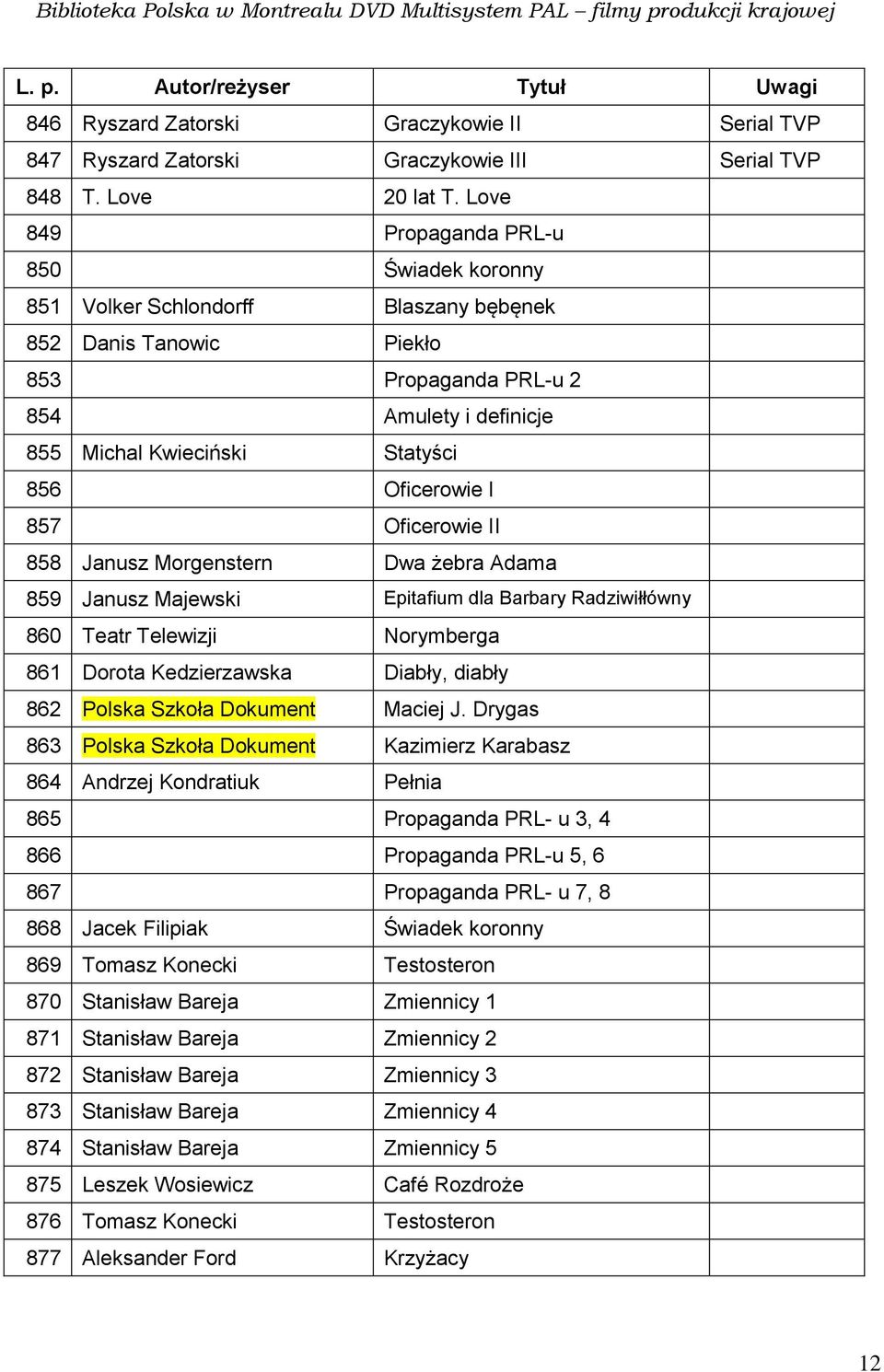 Biblioteka Polska w Montrealu DVD Multisystem PAL – filmy produkcji krajowej

| L. p. | Autor/reżyser | Tytuł | Uwagi |
|---|---|---|---|
| 846 | Ryszard Zatorski | Graczykowie II | Serial TVP |
| 847 | Ryszard Zatorski | Graczykowie III | Serial TVP |
| 848 | T. Love | 20 lat T. Love | |
| 849 | | Propaganda PRL-u | |
| 850 | | Świadek koronny | |
| 851 | Volker Schlondorff | Blaszany bębenek | |
| 852 | Danis Tanowic | Piekło | |
| 853 | | Propaganda PRL-u 2 | |
| 854 | | Amulety i definicje | |
| 855 | Michal Kwieciński | Statyści | |
| 856 | | Oficerowie I | |
| 857 | | Oficerowie II | |
| 858 | Janusz Morgenstern | Dwa żebra Adama | |
| 859 | Janusz Majewski | Epitafium dla Barbary Radziwiłłówny | |
| 860 | Teatr Telewizji | Norymberga | |
| 861 | Dorota Kedzierzawska | Diabły, diabły | |
| 862 | Polska Szkoła Dokument | Maciej J. Drygas | |
| 863 | Polska Szkoła Dokument | Kazimierz Karabasz | |
| 864 | Andrzej Kondratiuk | Pełnia | |
| 865 | | Propaganda PRL- u 3, 4 | |
| 866 | | Propaganda PRL-u 5, 6 | |
| 867 | | Propaganda PRL- u 7, 8 | |
| 868 | Jacek Filipiak | Świadek koronny | |
| 869 | Tomasz Konecki | Testosteron | |
| 870 | Stanisław Bareja | Zmiennicy 1 | |
| 871 | Stanisław Bareja | Zmiennicy 2 | |
| 872 | Stanisław Bareja | Zmiennicy 3 | |
| 873 | Stanisław Bareja | Zmiennicy 4 | |
| 874 | Stanisław Bareja | Zmiennicy 5 | |
| 875 | Leszek Wosiewicz | Café Rozdroże | |
| 876 | Tomasz Konecki | Testosteron | |
| 877 | Aleksander Ford | Krzyżacy | |

12